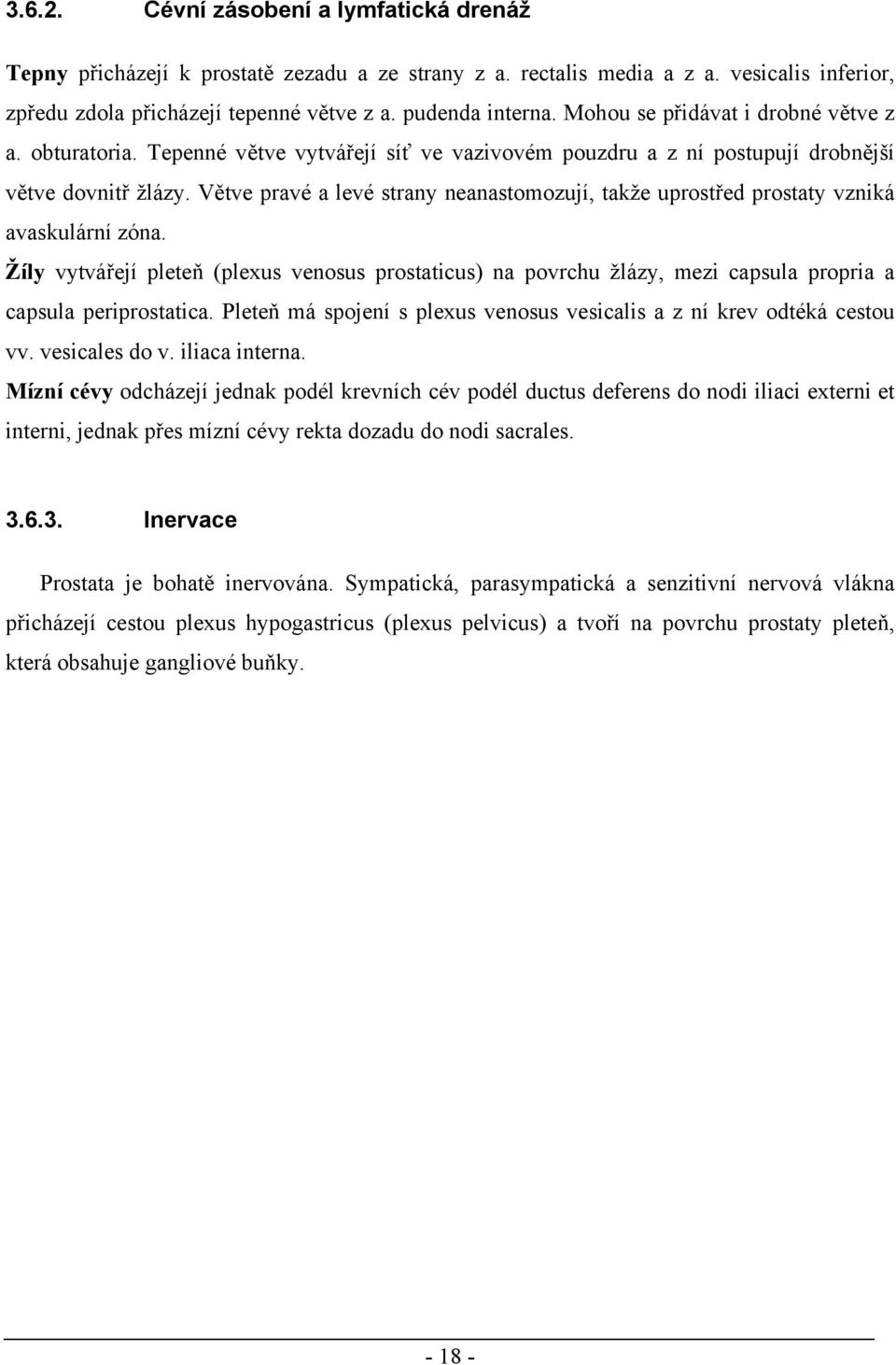 3.6.2. Cévní zásobení a lymfatická drenáž

Tepny přicházejí k prostatě zezadu a ze strany z a. rectalis media a z a. vesicalis inferior, zpředu zdola přicházejí tepenné větve z a. pudenda interna. Mohou se přidávat i drobné větve z a. obturatoria. Tepenné větve vytvářejí síť ve vazivovém pouzdru a z ní postupují drobnější větve dovnitř žlázy. Větve pravé a levé strany neanastomozují, takže uprostřed prostaty vzniká avaskulární zóna.

Žíly vytvářejí pleteň (plexus venosus prostaticus) na povrchu žlázy, mezi capsula propria a capsula periprostatica. Pleteň má spojení s plexus venosus vesicalis a z ní krev odtéká cestou vv. vesicales do v. iliaca interna.

Mízní cévy odcházejí jednak podél krevních cév podél ductus deferens do nodi iliaci externi et interni, jednak přes mízní cévy rekta dozadu do nodi sacrales.

3.6.3. Inervace

Prostata je bohatě inervována. Sympatická, parasympatická a senzitivní nervová vlákna přicházejí cestou plexus hypogastricus (plexus pelvicus) a tvoří na povrchu prostaty pleteň, která obsahuje gangliové buňky.

- 18 -